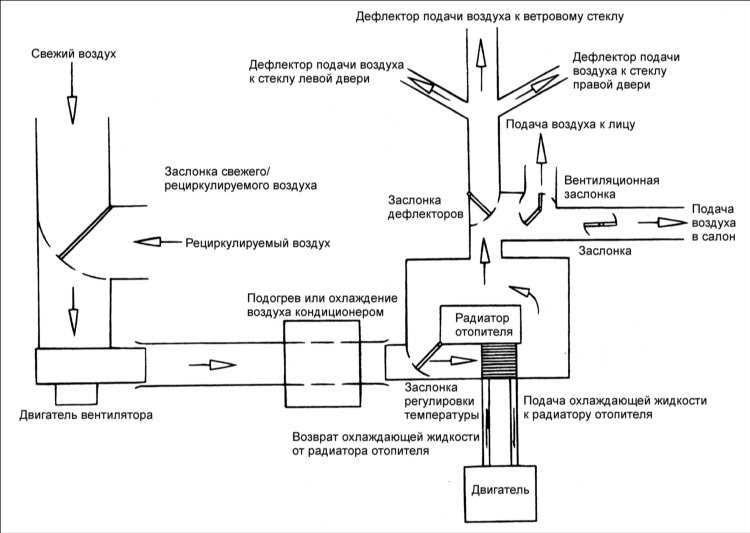 Дефлектор подачи воздуха к ветровому стеклу

Свежий воздух

Дефлектор подачи воздуха к стеклу левой двери

Дефлектор подачи воздуха к стеклу правой двери

Подача воздуха к лицу

Заслонка свежего/ рециркулируемого воздуха

Вентиляционная заслонка

Заслонка дефлекторов

Подача воздуха в салон

Рециркулируемый воздух

Заслонка

Подогрев или охлаждение воздуха кондиционером

Радиатор отопителя

Заслонка регулировки температуры

Подача охлаждающей жидкости к радиатору отопителя

Двигатель вентилятора

Возврат охлаждающей жидкости от радиатора отопителя

Двигатель